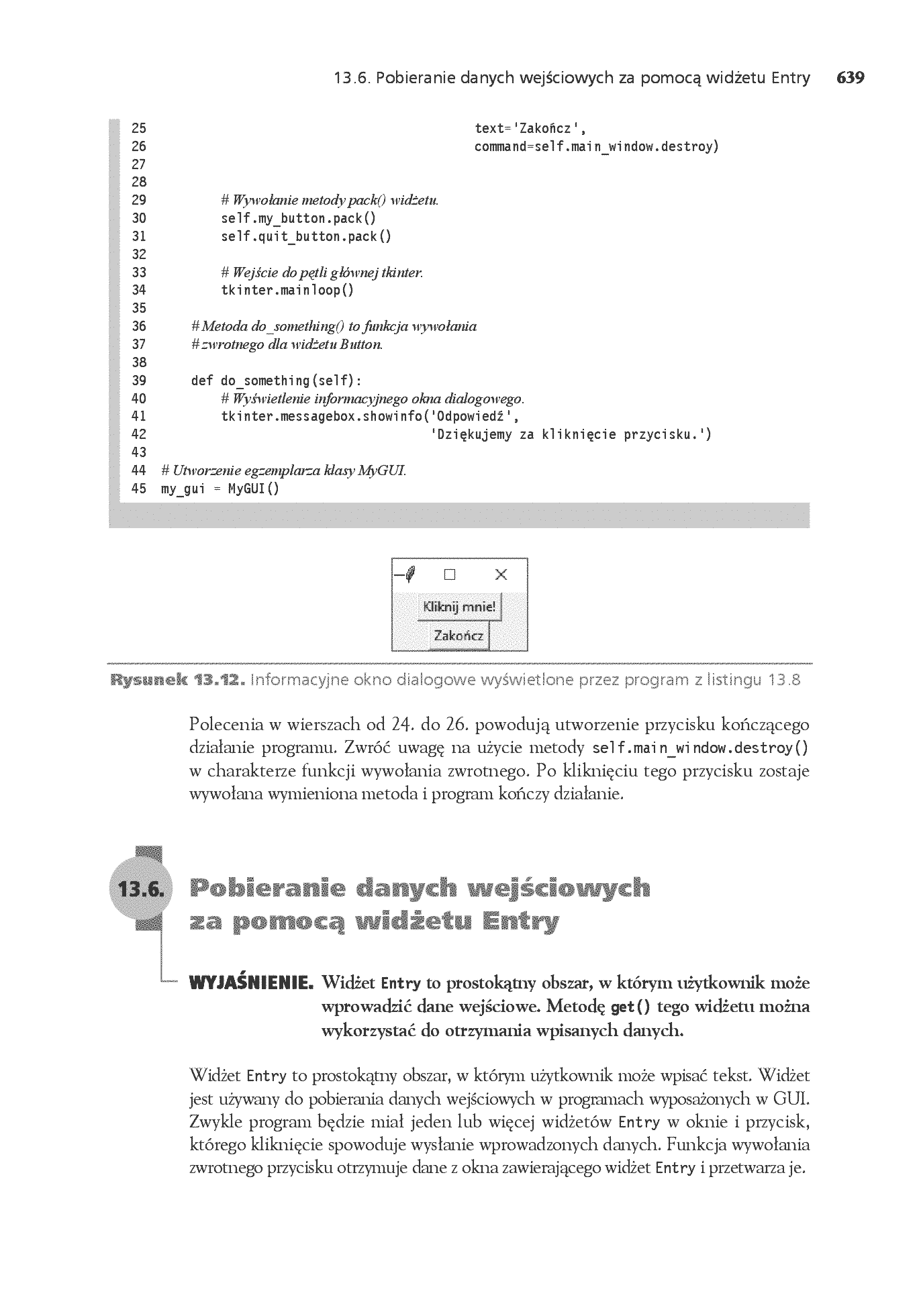 13.6. Pobieranie danych wejściowych za pomocą widżetu Entry 639

25                                    text='Zakończ',
26                                    command=self.main_window.destroy)
27
28
29         # Wywołanie metody pack() widżetu.
30         self.my_button.pack()
31         self.quit_button.pack()
32
33         # Wejście do pętli głównej tkinter.
34         tkinter.mainloop()
35
36     # Metoda do_something() to funkcja wywołania
37     # zwrotnego dla widżetu Button.
38
39     def do_something(self):
40         # Wyświetlenie informacyjnego okna dialogowego.
41         tkinter.messagebox.showinfo('Odpowiedź',
42                                 'Dziękujemy za kliknięcie przycisku.')
43
44 # Utworzenie egzemplarza klasy MyGUI.
45 my_gui = MyGUI()

Kliknij mnie!
Zakończ

Rysunek 13.12. Informacyjne okno dialogowe wyświetlone przez program z listingu 13.8

Polecenia w wierszach od 24. do 26. powodują utworzenie przycisku kończącego działanie programu. Zwróć uwagę na użycie metody self.main_window.destroy() w charakterze funkcji wywołania zwrotnego. Po kliknięciu tego przycisku zostaje wywołana wymieniona metoda i program kończy działanie.

13.6. Pobieranie danych wejściowych za pomocą widżetu Entry

WYJAŚNIENIE. Widżet Entry to prostokątny obszar, w którym użytkownik może wprowadzić dane wejściowe. Metodę get() tego widżetu można wykorzystać do otrzymania wpisanych danych.

Widżet Entry to prostokątny obszar, w którym użytkownik może wpisać tekst. Widżet jest używany do pobierania danych wejściowych w programach wyposażonych w GUI. Zwykle program będzie miał jeden lub więcej widżetów Entry w oknie i przycisk, którego kliknięcie spowoduje wysłanie wprowadzonych danych. Funkcja wywołania zwrotnego przycisku otrzymuje dane z okna zawierającego widżet Entry i przetwarza je.